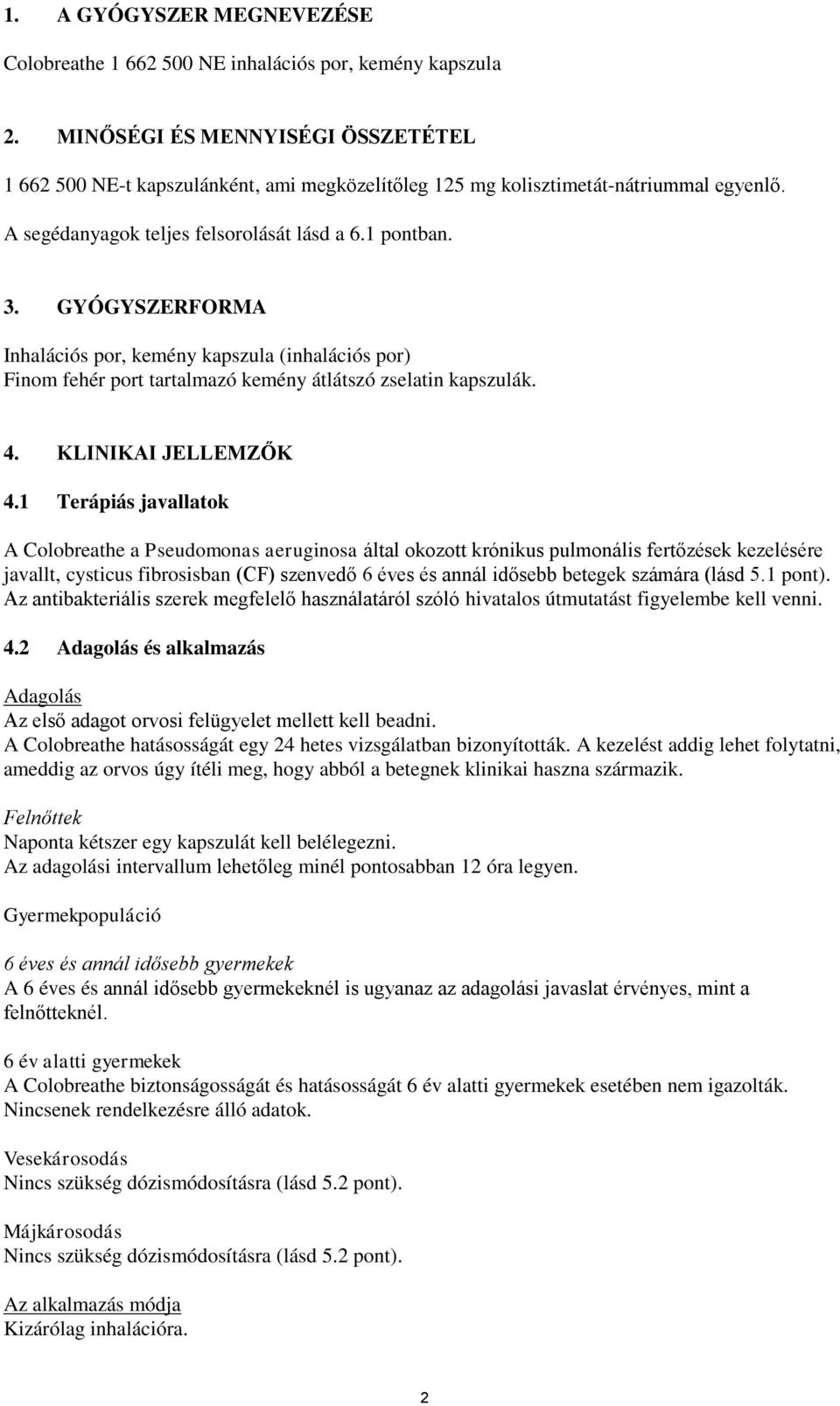 1. A GYÓGYSZER MEGNEVEZÉSE

Colobreathe 1 662 500 NE inhalációs por, kemény kapszula

2. MINŐSÉGI ÉS MENNYISÉGI ÖSSZETÉTEL

1 662 500 NE-t kapszulánként, ami megközelítőleg 125 mg kolisztimetát-nátriummal egyenlő.

A segédanyagok teljes felsorolását lásd a 6.1 pontban.

3. GYÓGYSZERFORMA

Inhalációs por, kemény kapszula (inhalációs por)
Finom fehér port tartalmazó kemény átlátszó zselatin kapszulák.

4. KLINIKAI JELLEMZŐK

4.1 Terápiás javallatok

A Colobreathe a Pseudomonas aeruginosa által okozott krónikus pulmonális fertőzések kezelésére javallt, cysticus fibrosisban (CF) szenvedő 6 éves és annál idősebb betegek számára (lásd 5.1 pont).
Az antibakteriális szerek megfelelő használatáról szóló hivatalos útmutatást figyelembe kell venni.

4.2 Adagolás és alkalmazás

Adagolás
Az első adagot orvosi felügyelet mellett kell beadni.
A Colobreathe hatásosságát egy 24 hetes vizsgálatban bizonyították. A kezelést addig lehet folytatni, ameddig az orvos úgy ítéli meg, hogy abból a betegnek klinikai haszna származik.

Felnőttek
Naponta kétszer egy kapszulát kell belélegezni.
Az adagolási intervallum lehetőleg minél pontosabban 12 óra legyen.

Gyermekpopuláció

6 éves és annál idősebb gyermekek
A 6 éves és annál idősebb gyermekeknél is ugyanaz az adagolási javaslat érvényes, mint a felnőtteknél.

6 év alatti gyermekek
A Colobreathe biztonságosságát és hatásosságát 6 év alatti gyermekek esetében nem igazolták. Nincsenek rendelkezésre álló adatok.

Vesekárosodás
Nincs szükség dózismódosításra (lásd 5.2 pont).

Májkárosodás
Nincs szükség dózismódosításra (lásd 5.2 pont).

Az alkalmazás módja
Kizárólag inhalációra.

2